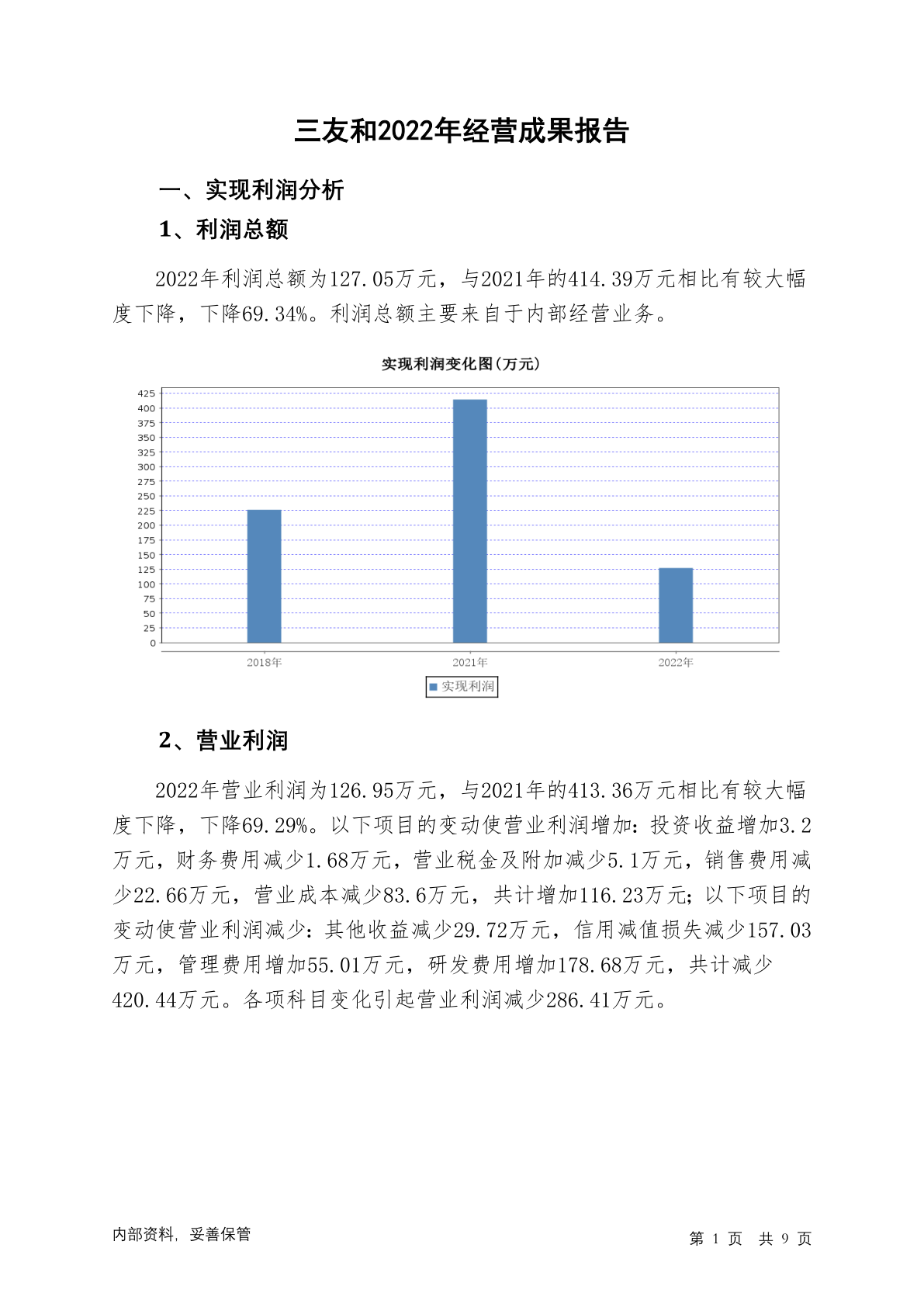 三友和2022年经营成果报告

一、实现利润分析

1、利润总额

2022年利润总额为127.05万元，与2021年的414.39万元相比有较大幅度下降，下降69.34%。利润总额主要来自于内部经营业务。

实现利润变化图(万元)

425
400
375
350
325
300
275
250
225
200
175
150
125
100
75
50
25
0

2018年
2021年
2022年

实现利润

2、营业利润

2022年营业利润为126.95万元，与2021年的413.36万元相比有较大幅度下降，下降69.29%。以下项目的变动使营业利润增加：投资收益增加3.2万元，财务费用减少1.68万元，营业税金及附加减少5.1万元，销售费用减少22.66万元，营业成本减少83.6万元，共计增加116.23万元；以下项目的变动使营业利润减少：其他收益减少29.72万元，信用减值损失减少157.03万元，管理费用增加55.01万元，研发费用增加178.68万元，共计减少420.44万元。各项科目变化引起营业利润减少286.41万元。

内部资料，妥善保管

第 1 页 共 9 页